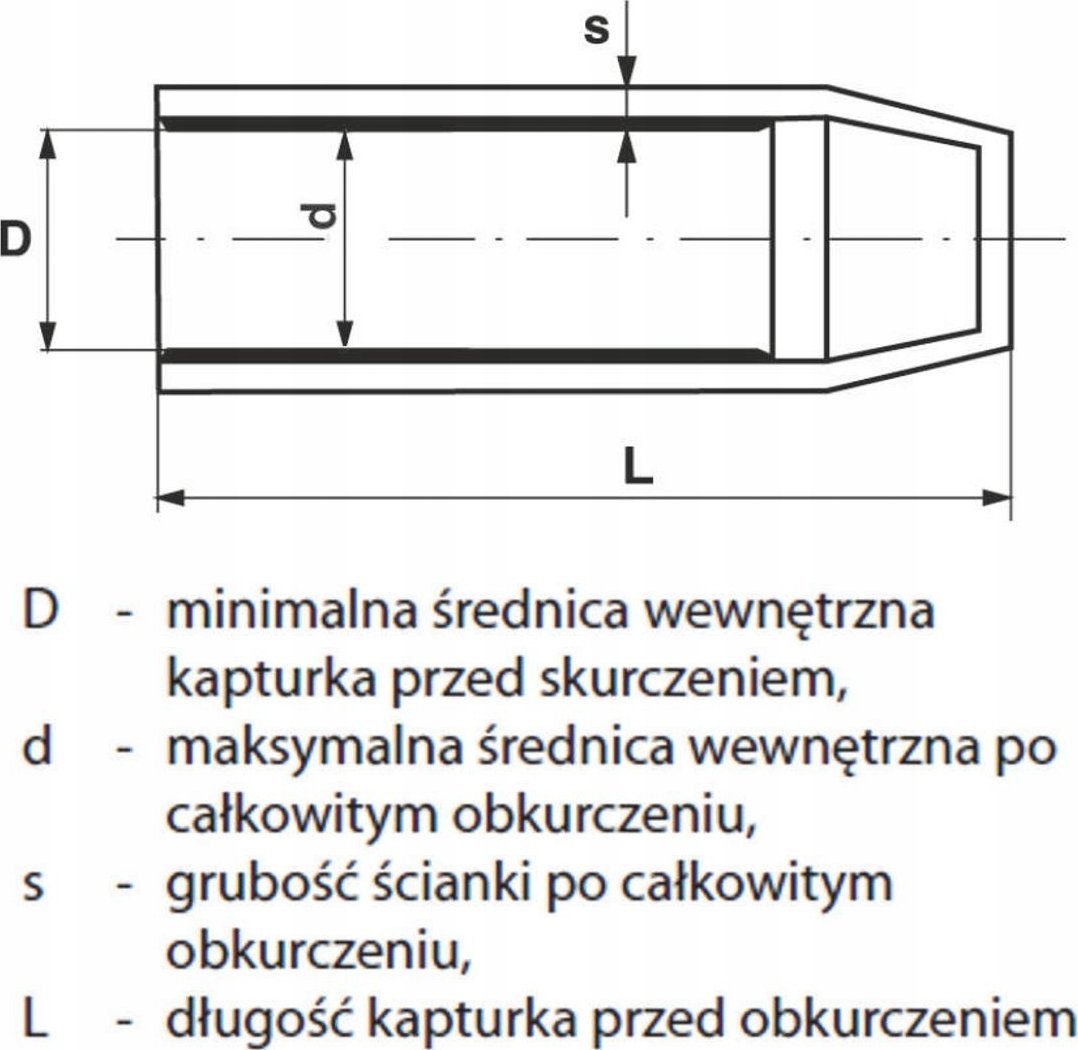 s

D

d

L

D - minimalna średnica wewnętrzna kapturka przed skurczeniem,
d - maksymalna średnica wewnętrzna po całkowitym obkurczeniu,
s - grubość ścianki po całkowitym obkurczeniu,
L - długość kapturka przed obkurczeniem